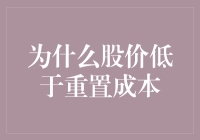 为什么股价低于重置成本